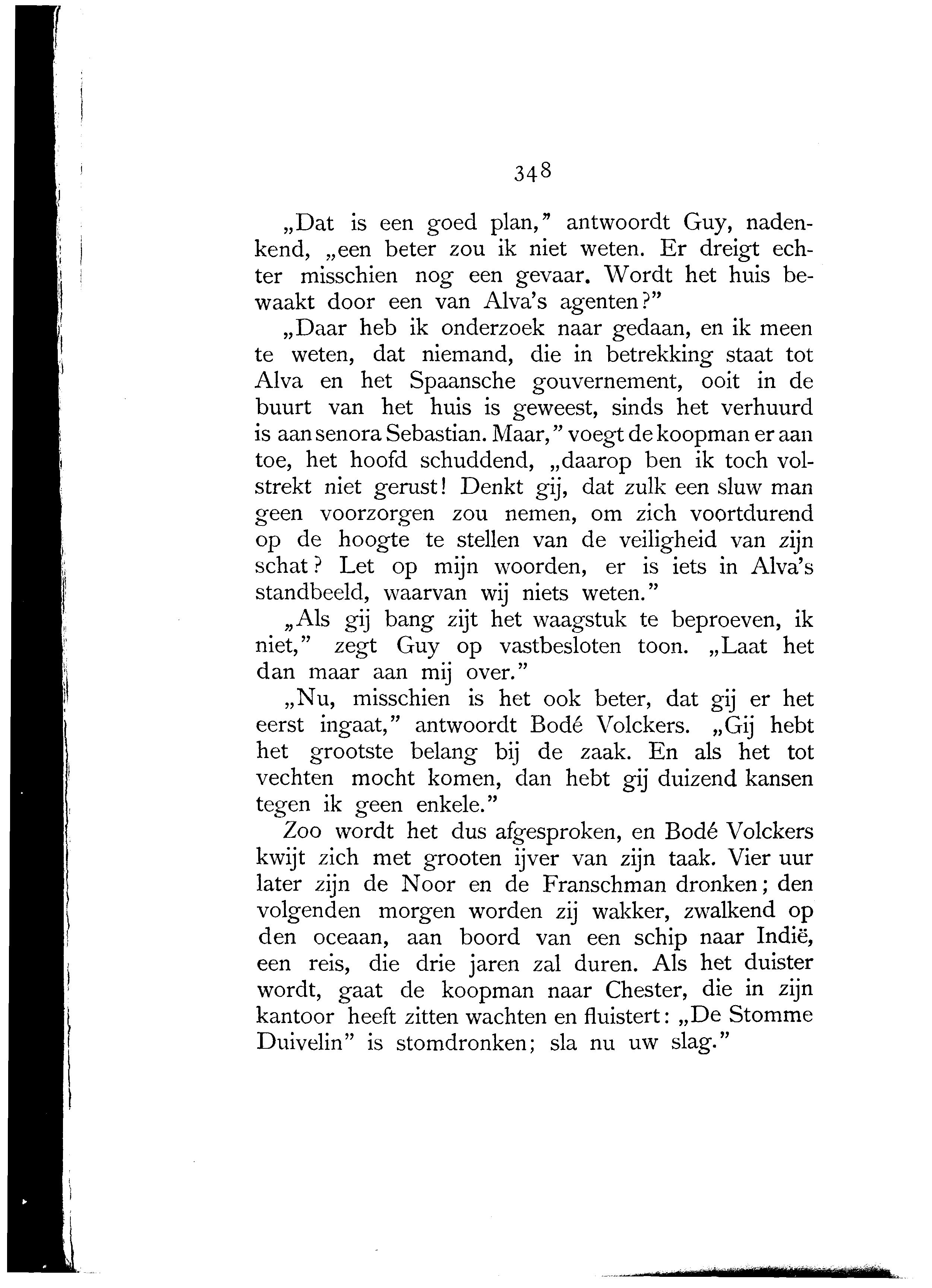 348

„Dat is een goed plan," antwoordt Guy, nadenkend, „een beter zou ik niet weten. Er dreigt echter misschien nog een gevaar. Wordt het huis bewaakt door een van Alva's agenten?"

„Daar heb ik onderzoek naar gedaan, en ik meen te weten, dat niemand, die in betrekking staat tot Alva en het Spaansche gouvernement, ooit in de buurt van het huis is geweest, sinds het verhuurd is aan senora Sebastian. Maar," voegt de koopman er aan toe, het hoofd schuddend, „daarop ben ik toch volstrekt niet gerust! Denkt gij, dat zulk een sluw man geen voorzorgen zou nemen, om zich voortdurend op de hoogte te stellen van de veiligheid van zijn schat? Let op mijn woorden, er is iets in Alva's standbeeld, waarvan wij niets weten."

„Als gij bang zijt het waagstuk te beproeven, ik niet," zegt Guy op vastbesloten toon. „Laat het dan maar aan mij over."

„Nu, misschien is het ook beter, dat gij er het eerst ingaat," antwoordt Bodé Volckers. „Gij hebt het grootste belang bij de zaak. En als het tot vechten mocht komen, dan hebt gij duizend kansen tegen ik geen enkele."

Zoo wordt het dus afgesproken, en Bodé Volckers kwijt zich met grooten ijver van zijn taak. Vier uur later zijn de Noor en de Franschman dronken; den volgenden morgen worden zij wakker, zwalkend op den oceaan, aan boord van een schip naar Indië, een reis, die drie jaren zal duren. Als het duister wordt, gaat de koopman naar Chester, die in zijn kantoor heeft zitten wachten en fluistert: „De Stomme Duivelin" is stomdronken; sla nu uw slag."